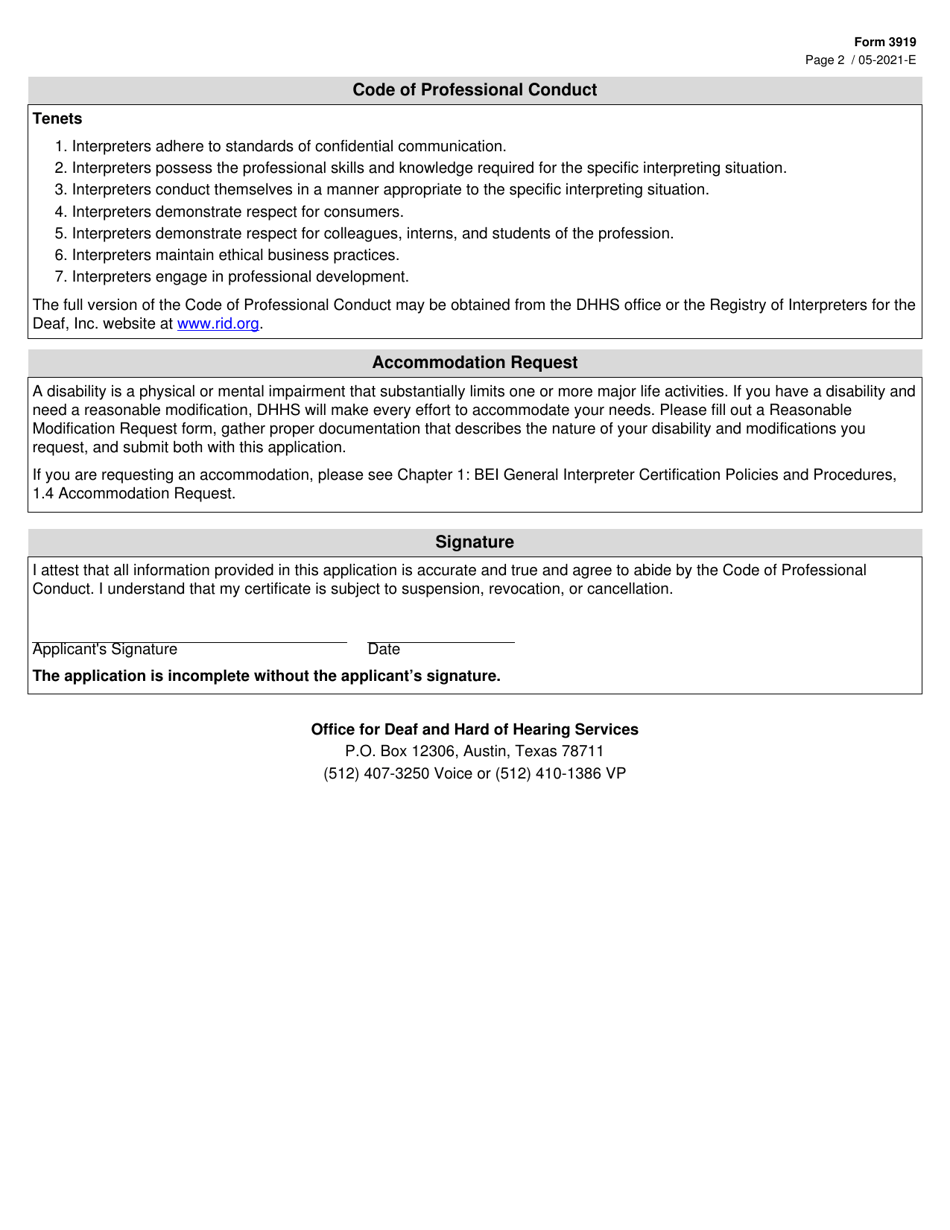 Form 3919
Page 2 / 05-2021-E

Code of Professional Conduct

Tenets

1. Interpreters adhere to standards of confidential communication.
2. Interpreters possess the professional skills and knowledge required for the specific interpreting situation.
3. Interpreters conduct themselves in a manner appropriate to the specific interpreting situation.
4. Interpreters demonstrate respect for consumers.
5. Interpreters demonstrate respect for colleagues, interns, and students of the profession.
6. Interpreters maintain ethical business practices.
7. Interpreters engage in professional development.

The full version of the Code of Professional Conduct may be obtained from the DHHS office or the Registry of Interpreters for the Deaf, Inc. website at www.rid.org.

Accommodation Request

A disability is a physical or mental impairment that substantially limits one or more major life activities. If you have a disability and need a reasonable modification, DHHS will make every effort to accommodate your needs. Please fill out a Reasonable Modification Request form, gather proper documentation that describes the nature of your disability and modifications you request, and submit both with this application.

If you are requesting an accommodation, please see Chapter 1: BEI General Interpreter Certification Policies and Procedures, 1.4 Accommodation Request.

Signature

I attest that all information provided in this application is accurate and true and agree to abide by the Code of Professional Conduct. I understand that my certificate is subject to suspension, revocation, or cancellation.

Applicant's Signature Date

The application is incomplete without the applicant's signature.

Office for Deaf and Hard of Hearing Services
P.O. Box 12306, Austin, Texas 78711
(512) 407-3250 Voice or (512) 410-1386 VP